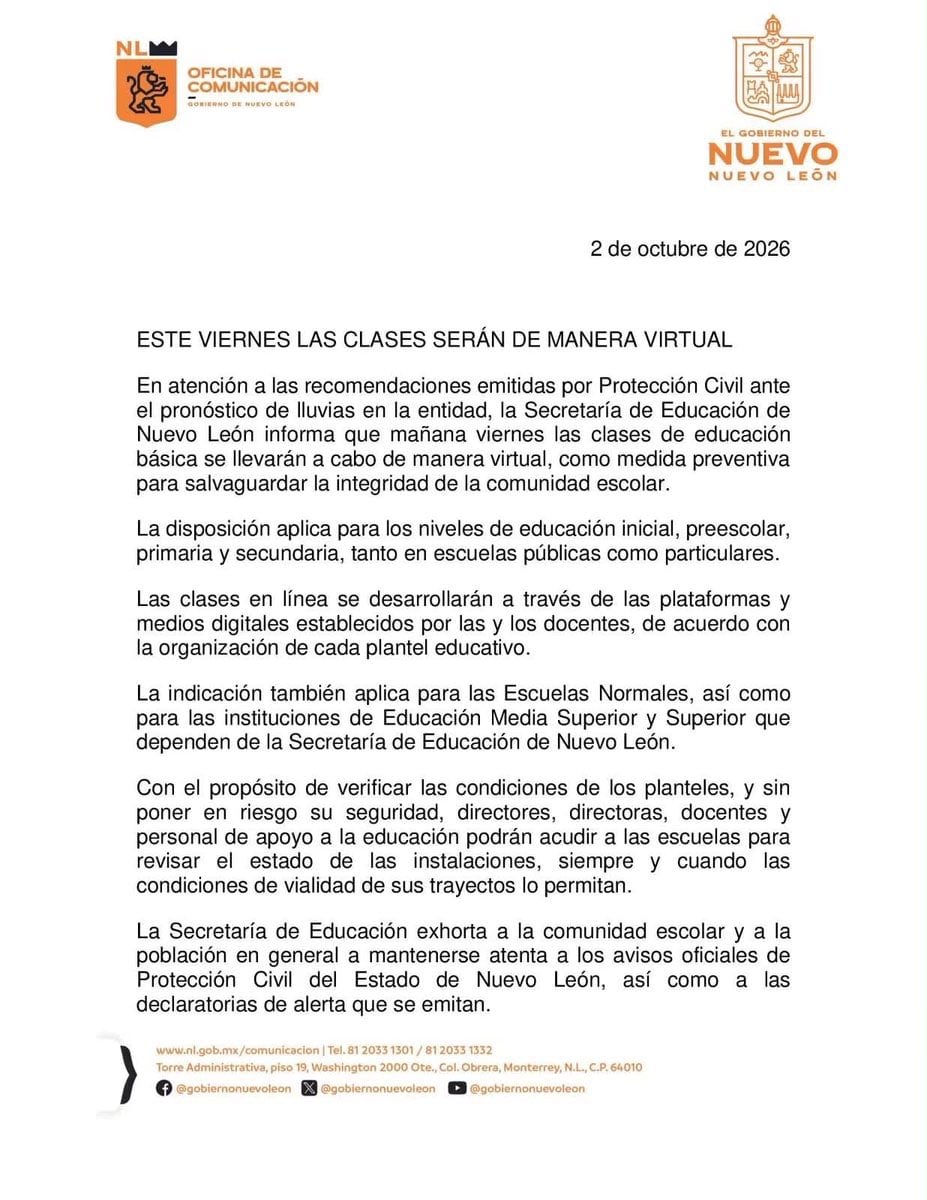 NL

OFICINA DE COMUNICACIÓN
GOBIERNO DE NUEVO LEÓN

EL GOBIERNO DEL
NUEVO
NUEVO LEÓN

2 de octubre de 2026

ESTE VIERNES LAS CLASES SERÁN DE MANERA VIRTUAL

En atención a las recomendaciones emitidas por Protección Civil ante el pronóstico de lluvias en la entidad, la Secretaría de Educación de Nuevo León informa que mañana viernes las clases de educación básica se llevarán a cabo de manera virtual, como medida preventiva para salvaguardar la integridad de la comunidad escolar.

La disposición aplica para los niveles de educación inicial, preescolar, primaria y secundaria, tanto en escuelas públicas como particulares.

Las clases en línea se desarrollarán a través de las plataformas y medios digitales establecidos por las y los docentes, de acuerdo con la organización de cada plantel educativo.

La indicación también aplica para las Escuelas Normales, así como para las instituciones de Educación Media Superior y Superior que dependen de la Secretaría de Educación de Nuevo León.

Con el propósito de verificar las condiciones de los planteles, y sin poner en riesgo su seguridad, directores, directoras, docentes y personal de apoyo a la educación podrán acudir a las escuelas para revisar el estado de las instalaciones, siempre y cuando las condiciones de vialidad de sus trayectos lo permitan.

La Secretaría de Educación exhorta a la comunidad escolar y a la población en general a mantenerse atenta a los avisos oficiales de Protección Civil del Estado de Nuevo León, así como a las declaratorias de alerta que se emitan.

www.nl.gob.mx/comunicacion | Tel. 81 2033 1301 / 81 2033 1332
Torre Administrativa, piso 19, Washington 2000 Ote., Col. Obrera, Monterrey, N.L., C.P. 64010
@gobiernonuevoleon @gobiernonuevoleon @gobiernonuevoleon